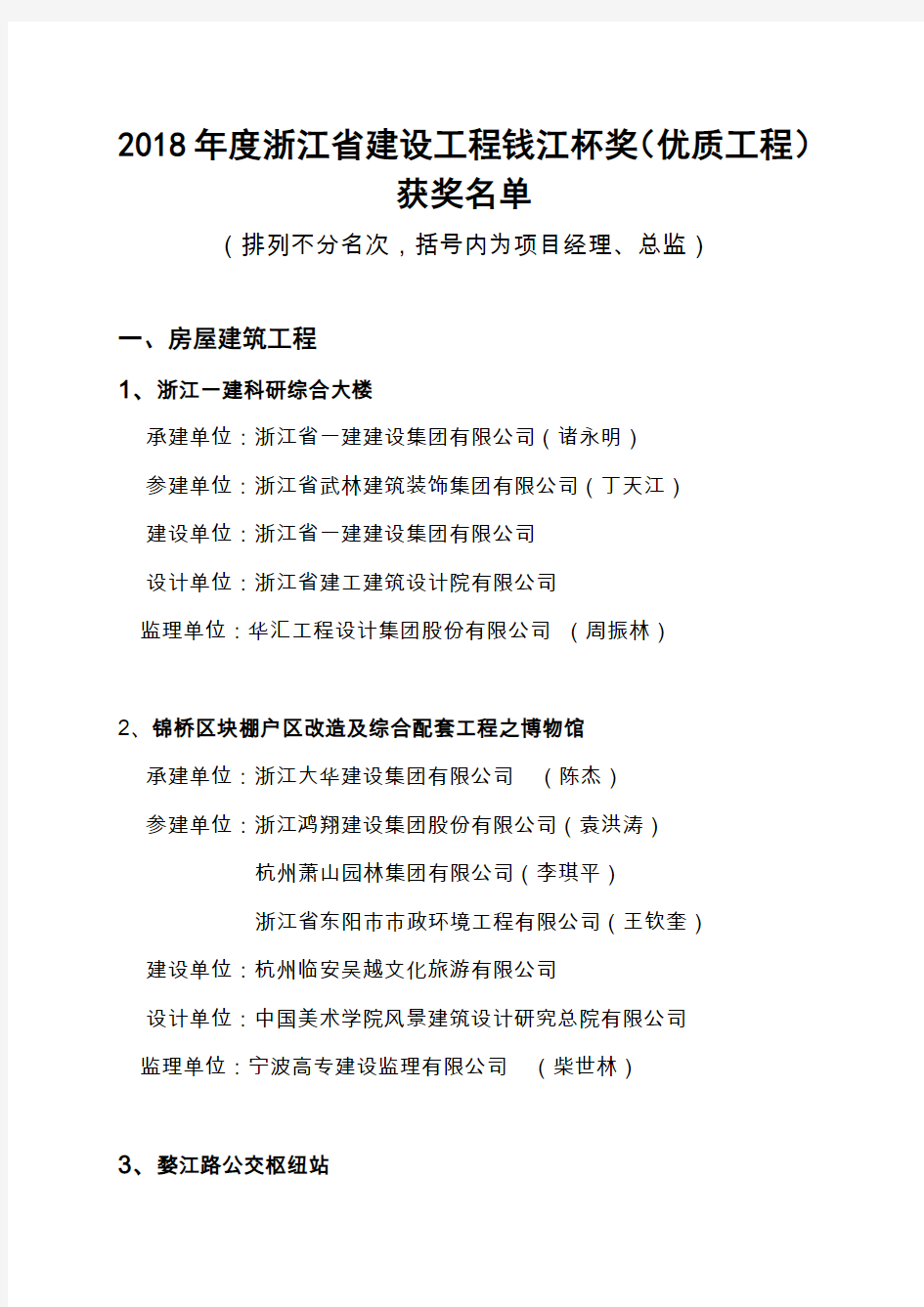 2018年度浙江省建设工程钱江杯奖（优质工程）获奖名单

（排列不分名次，括号内为项目经理、总监）

一、房屋建筑工程

1、浙江一建科研综合大楼

承建单位：浙江省一建建设集团有限公司（诸永明）

参建单位：浙江省武林建筑装饰集团有限公司（丁天江）

建设单位：浙江省一建建设集团有限公司

设计单位：浙江省建工建筑设计院有限公司

监理单位：华汇工程设计集团股份有限公司 （周振林）

2、锦桥区块棚户区改造及综合配套工程之博物馆

承建单位：浙江大华建设集团有限公司 （陈杰）

参建单位：浙江鸿翔建设集团股份有限公司（袁洪涛）

杭州萧山园林集团有限公司（李琪平）

浙江省东阳市市政环境工程有限公司（王钦奎）

建设单位：杭州临安吴越文化旅游有限公司

设计单位：中国美术学院风景建筑设计研究总院有限公司

监理单位：宁波高专建设监理有限公司 （柴世林）

3、婺江路公交枢纽站